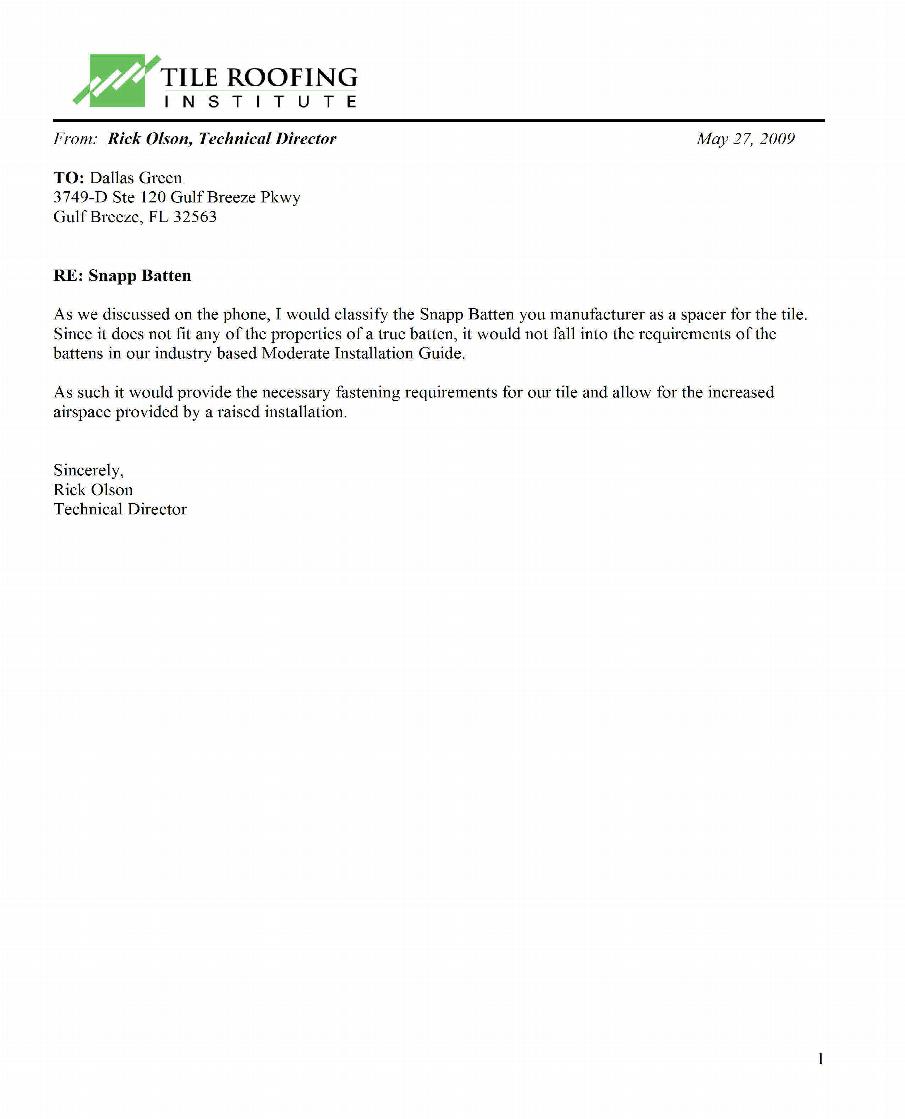 TILE ROOFING
INSTITUTE

From: Rick Olson, Technical Director

May 27, 2009

TO: Dallas Green
3749-D Ste 120 Gulf Breeze Pkwy
Gulf Breeze, FL 32563

RE: Snapp Batten

As we discussed on the phone, I would classify the Snapp Batten you manufacturer as a spacer for the tile. Since it does not fit any of the properties of a true batten, it would not fall into the requirements of the battens in our industry based Moderate Installation Guide.

As such it would provide the necessary fastening requirements for our tile and allow for the increased airspace provided by a raised installation.

Sincerely,
Rick Olson
Technical Director

1